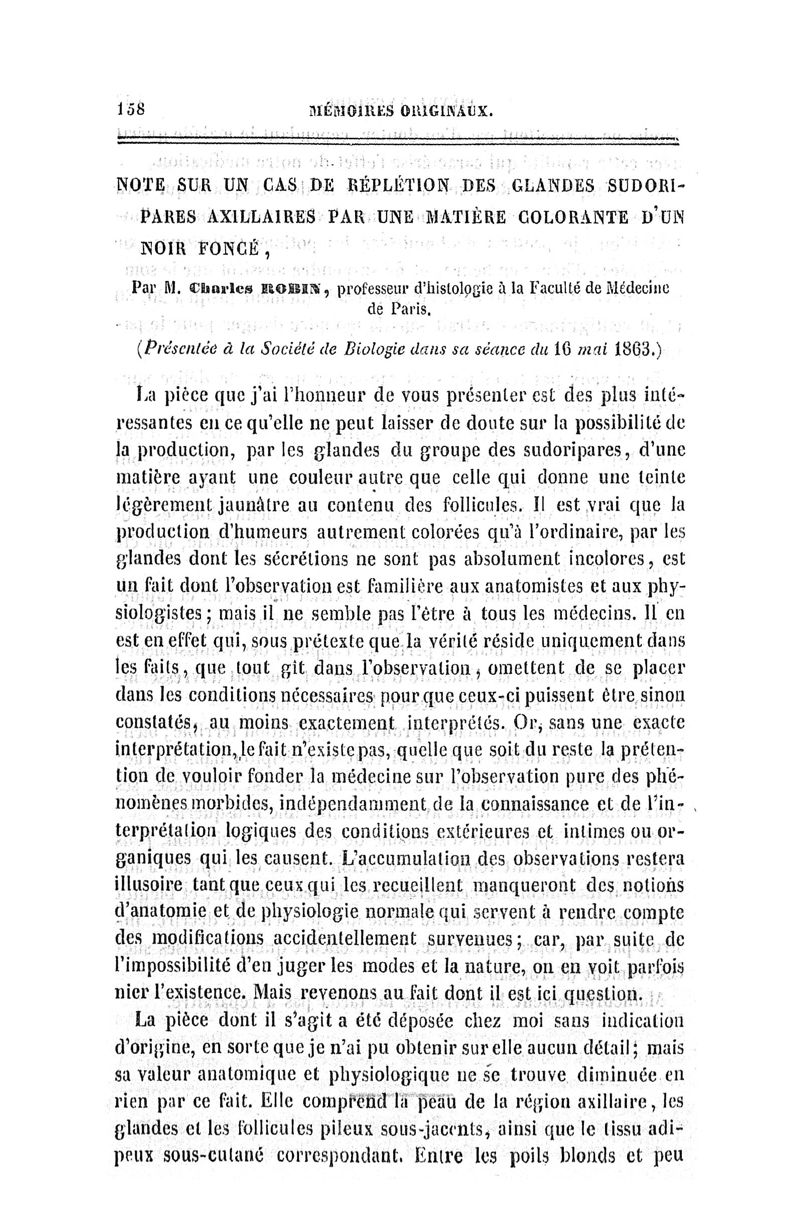 158 MÉMOIRES ORIGINAUX.

NOTE SUR UN CAS DE RÉPLÉTION DES GLANDES SUDORIPARES AXILLAIRES PAR UNE MATIÈRE COLORANTE D'UN NOIR FONCÉ,

Par M. Charles ROBIN, professeur d'histologie à la Faculté de Médecine de Paris.

(Présentée à la Société de Biologie dans sa séance du 16 mai 1863.)

La pièce que j'ai l'honneur de vous présenter est des plus intéressantes en ce qu'elle ne peut laisser de doute sur la possibilité de la production, par les glandes du groupe des sudoripares, d'une matière ayant une couleur autre que celle qui donne une teinte légèrement jaunâtre au contenu des follicules. Il est vrai que la production d'humeurs autrement colorées qu'à l'ordinaire, par les glandes dont les sécrétions ne sont pas absolument incolores, est un fait dont l'observation est familière aux anatomistes et aux physiologistes; mais il ne semble pas l'être à tous les médecins. Il en est en effet qui, sous prétexte que la vérité réside uniquement dans les faits, que tout gît dans l'observation, omettent de se placer dans les conditions nécessaires pour que ceux-ci puissent être sinon constatés, au moins exactement interprétés. Or, sans une exacte interprétation, le fait n'existe pas, quelle que soit du reste la prétention de vouloir fonder la médecine sur l'observation pure des phénomènes morbides, indépendamment de la connaissance et de l'interprétation logiques des conditions extérieures et intimes ou organiques qui les causent. L'accumulation des observations restera illusoire tant que ceux qui les recueillent manqueront des notions d'anatomie et de physiologie normale qui servent à rendre compte des modifications accidentellement survenues; car, par suite de l'impossibilité d'en juger les modes et la nature, on en voit parfois nier l'existence. Mais revenons au fait dont il est ici question.

La pièce dont il s'agit a été déposée chez moi sans indication d'origine, en sorte que je n'ai pu obtenir sur elle aucun détail; mais sa valeur anatomique et physiologique ne se trouve diminuée en rien par ce fait. Elle comprend la peau de la région axillaire, les glandes et les follicules pileux sous-jacents, ainsi que le tissu adipeux sous-cutané correspondant. Entre les poils blonds et peu